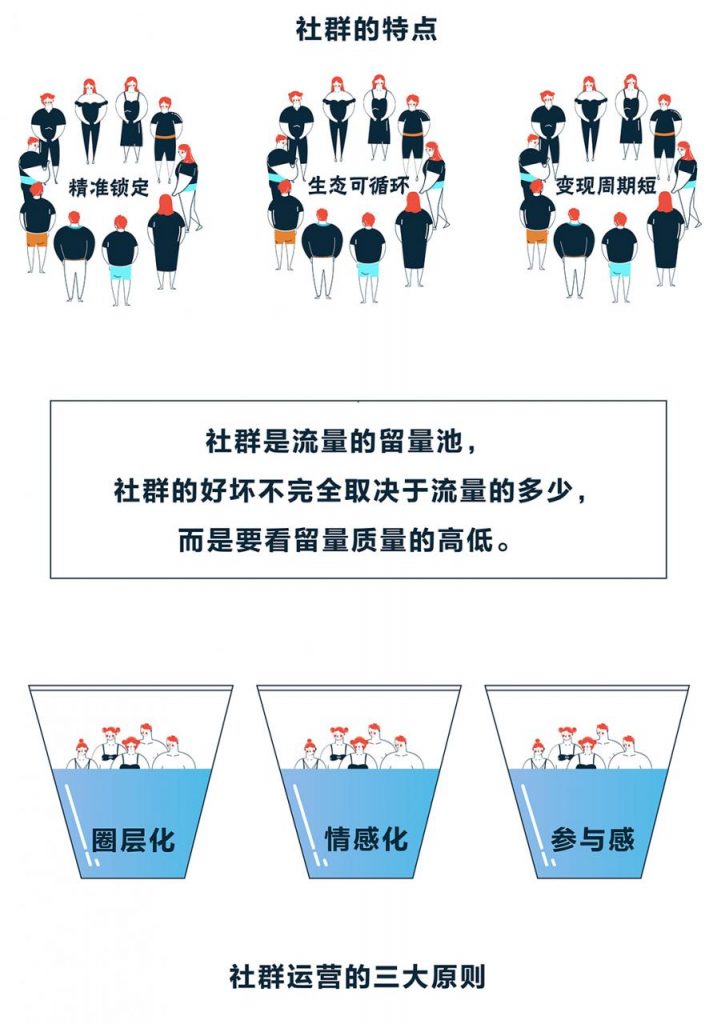 社群的特点

精准锁定

生态可循环

变现周期短

社群是流量的留量池，
社群的好坏不完全取决于流量的多少，
而是要看留量质量的高低。

圈层化

情感化

参与感

社群运营的三大原则